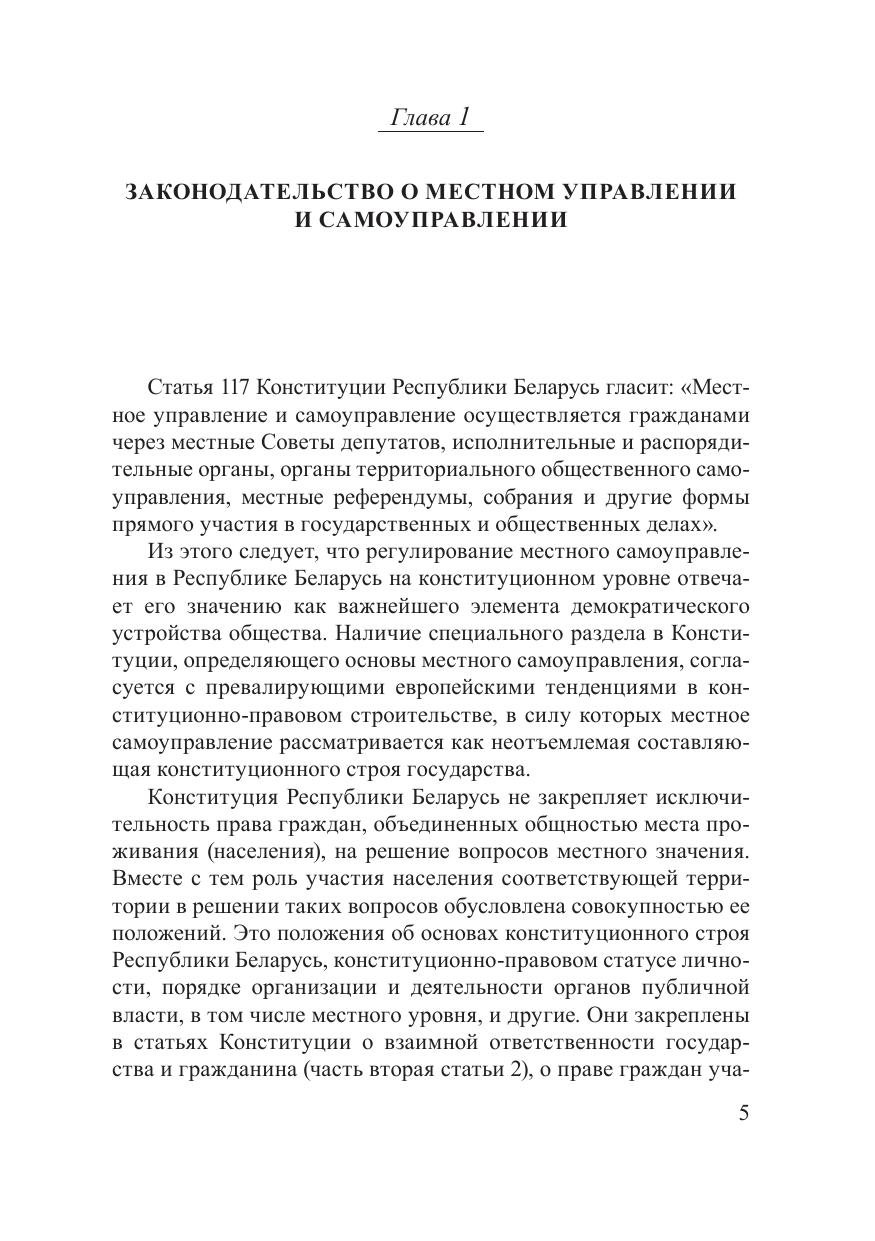 Глава 1

ЗАКОНОДАТЕЛЬСТВО О МЕСТНОМ УПРАВЛЕНИИ И САМОУПРАВЛЕНИИ

Статья 117 Конституции Республики Беларусь гласит: «Местное управление и самоуправление осуществляется гражданами через местные Советы депутатов, исполнительные и распорядительные органы, органы территориального общественного самоуправления, местные референдумы, собрания и другие формы прямого участия в государственных и общественных делах».

Из этого следует, что регулирование местного самоуправления в Республике Беларусь на конституционном уровне отвечает его значению как важнейшего элемента демократического устройства общества. Наличие специального раздела в Конституции, определяющего основы местного самоуправления, согласуется с превалирующими европейскими тенденциями в конституционно-правовом строительстве, в силу которых местное самоуправление рассматривается как неотъемлемая составляющая конституционного строя государства.

Конституция Республики Беларусь не закрепляет исключительность права граждан, объединенных общностью места проживания (населения), на решение вопросов местного значения. Вместе с тем роль участия населения соответствующей территории в решении таких вопросов обусловлена совокупностью ее положений. Это положения об основах конституционного строя Республики Беларусь, конституционно-правовом статусе личности, порядке организации и деятельности органов публичной власти, в том числе местного уровня, и другие. Они закреплены в статьях Конституции о взаимной ответственности государства и гражданина (часть вторая статьи 2), о праве граждан уча-

5